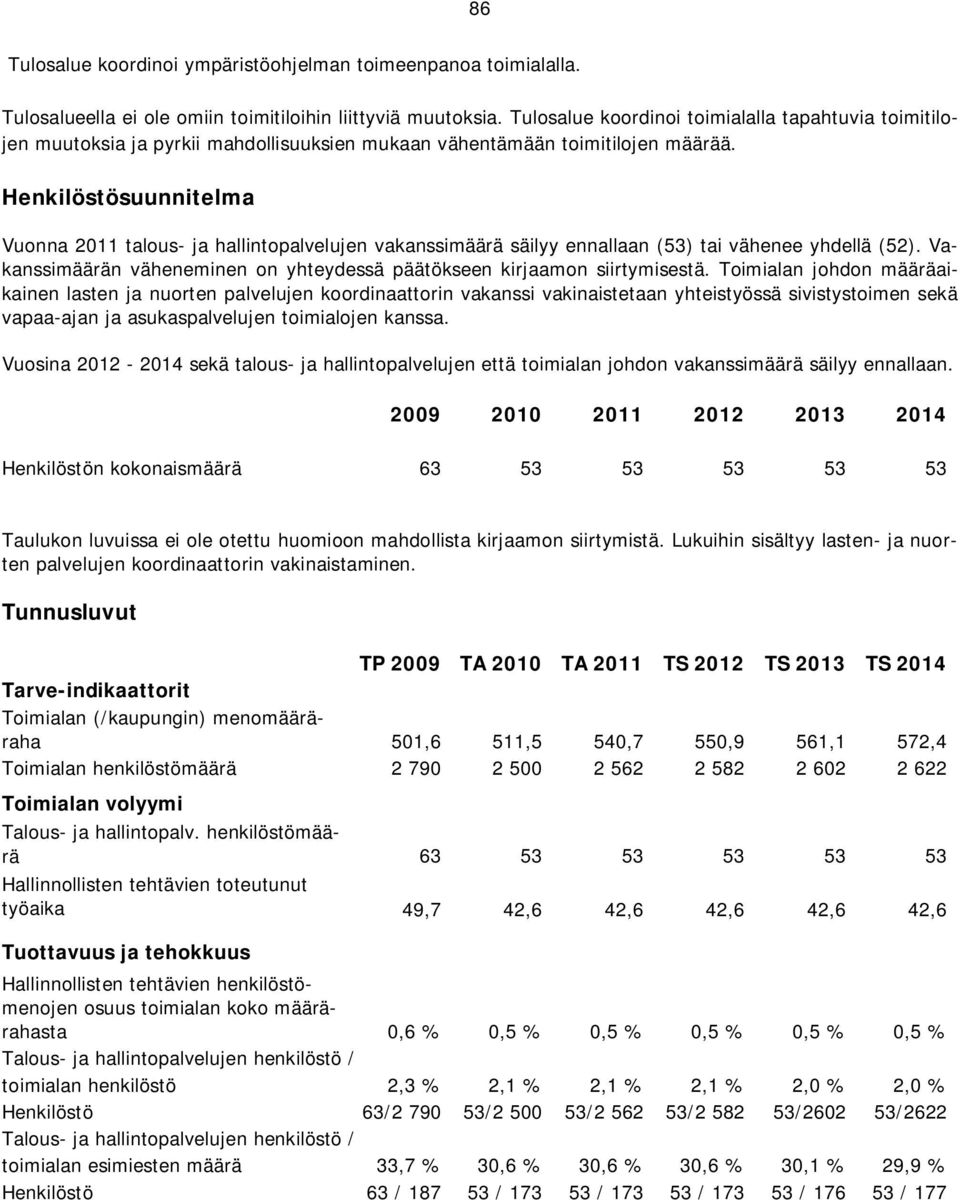 86

Tulosalue koordinoi ympäristöohjelman toimeenpanoa toimialalla.

Tulosalueella ei ole omiin toimitiloihin liittyviä muutoksia. Tulosalue koordinoi toimialalla tapahtuvia toimitilojen muutoksia ja pyrkii mahdollisuuksien mukaan vähentämään toimitilojen määrää.

Henkilöstösuunnitelma

Vuonna 2011 talous- ja hallintopalvelujen vakanssimäärä säilyy ennallaan (53) tai vähenee yhdellä (52). Vakanssimäärän väheneminen on yhteydessä päätökseen kirjaamon siirtymisestä. Toimialan johdon määräaikainen lasten ja nuorten palvelujen koordinaattorin vakanssi vakinaistetaan yhteistyössä sivistystoimen sekä vapaa-ajan ja asukaspalvelujen toimialojen kanssa.

Vuosina 2012 - 2014 sekä talous- ja hallintopalvelujen että toimialan johdon vakanssimäärä säilyy ennallaan.

| | 2009 | 2010 | 2011 | 2012 | 2013 | 2014 |
|---|---|---|---|---|---|---|
| Henkilöstön kokonaismäärä | 63 | 53 | 53 | 53 | 53 | 53 |

Taulukon luvuissa ei ole otettu huomioon mahdollista kirjaamon siirtymistä. Lukuihin sisältyy lasten- ja nuorten palvelujen koordinaattorin vakinaistaminen.

Tunnusluvut

| | TP 2009 | TA 2010 | TA 2011 | TS 2012 | TS 2013 | TS 2014 |
|---|---|---|---|---|---|---|
| Tarve-indikaattorit | | | | | | |
| Toimialan (/kaupungin) menomääräraha | 501,6 | 511,5 | 540,7 | 550,9 | 561,1 | 572,4 |
| Toimialan henkilöstömäärä | 2 790 | 2 500 | 2 562 | 2 582 | 2 602 | 2 622 |
| Toimialan volyymi | | | | | | |
| Talous- ja hallintopalv. henkilöstömäärä | 63 | 53 | 53 | 53 | 53 | 53 |
| Hallinnollisten tehtävien toteutunut työaika | 49,7 | 42,6 | 42,6 | 42,6 | 42,6 | 42,6 |
| Tuottavuus ja tehokkuus | | | | | | |
| Hallinnollisten tehtävien henkilöstömenojen osuus toimialan koko määrärahasta | 0,6 % | 0,5 % | 0,5 % | 0,5 % | 0,5 % | 0,5 % |
| Talous- ja hallintopalvelujen henkilöstö / toimialan henkilöstö | 2,3 % | 2,1 % | 2,1 % | 2,1 % | 2,0 % | 2,0 % |
| Henkilöstö | 63/2 790 | 53/2 500 | 53/2 562 | 53/2 582 | 53/2602 | 53/2622 |
| Talous- ja hallintopalvelujen henkilöstö / toimialan esimiesten määrä | 33,7 % | 30,6 % | 30,6 % | 30,6 % | 30,1 % | 29,9 % |
| Henkilöstö | 63 / 187 | 53 / 173 | 53 / 173 | 53 / 173 | 53 / 176 | 53 / 177 |